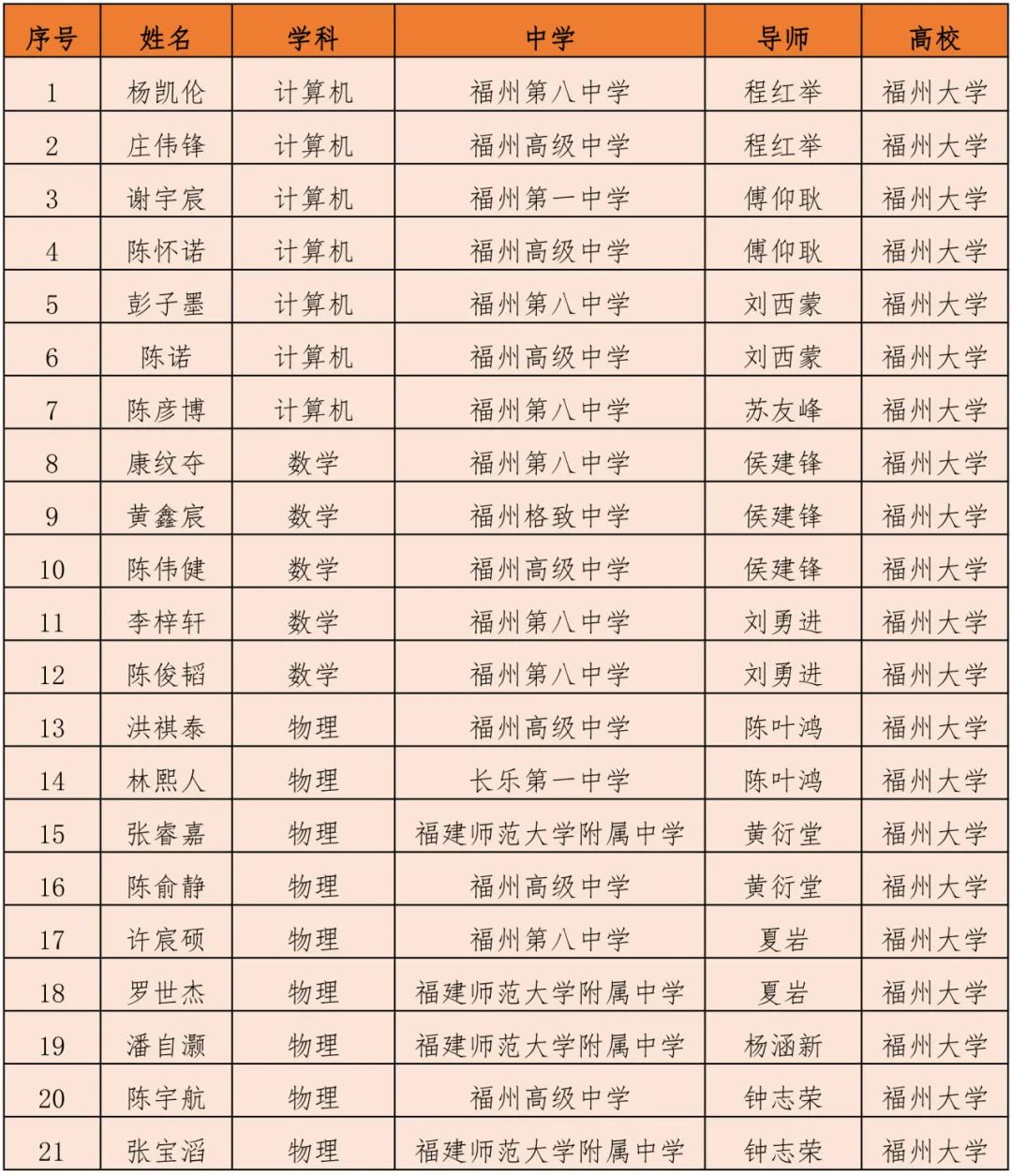 | 序号 | 姓名 | 学科 | 中学 | 导师 | 高校 |
|---|---|---|---|---|---|
| 1 | 杨凯伦 | 计算机 | 福州第八中学 | 程红举 | 福州大学 |
| 2 | 庄伟锋 | 计算机 | 福州高级中学 | 程红举 | 福州大学 |
| 3 | 谢宇宸 | 计算机 | 福州第一中学 | 傅仰耿 | 福州大学 |
| 4 | 陈怀诺 | 计算机 | 福州高级中学 | 傅仰耿 | 福州大学 |
| 5 | 彭子墨 | 计算机 | 福州第八中学 | 刘西蒙 | 福州大学 |
| 6 | 陈诺 | 计算机 | 福州高级中学 | 刘西蒙 | 福州大学 |
| 7 | 陈彦博 | 计算机 | 福州第八中学 | 苏友峰 | 福州大学 |
| 8 | 康纹夺 | 数学 | 福州第八中学 | 侯建锋 | 福州大学 |
| 9 | 黄鑫宸 | 数学 | 福州格致中学 | 侯建锋 | 福州大学 |
| 10 | 陈伟健 | 数学 | 福州高级中学 | 侯建锋 | 福州大学 |
| 11 | 李梓轩 | 数学 | 福州第八中学 | 刘勇进 | 福州大学 |
| 12 | 陈俊韬 | 数学 | 福州第八中学 | 刘勇进 | 福州大学 |
| 13 | 洪祺泰 | 物理 | 福州高级中学 | 陈叶鸿 | 福州大学 |
| 14 | 林熙人 | 物理 | 长乐第一中学 | 陈叶鸿 | 福州大学 |
| 15 | 张睿嘉 | 物理 | 福建师范大学附属中学 | 黄衍堂 | 福州大学 |
| 16 | 陈俞静 | 物理 | 福州高级中学 | 黄衍堂 | 福州大学 |
| 17 | 许宸硕 | 物理 | 福州第八中学 | 夏岩 | 福州大学 |
| 18 | 罗世杰 | 物理 | 福建师范大学附属中学 | 夏岩 | 福州大学 |
| 19 | 潘自灏 | 物理 | 福建师范大学附属中学 | 杨涵新 | 福州大学 |
| 20 | 陈宇航 | 物理 | 福州高级中学 | 钟志荣 | 福州大学 |
| 21 | 张宝滔 | 物理 | 福建师范大学附属中学 | 钟志荣 | 福州大学 |